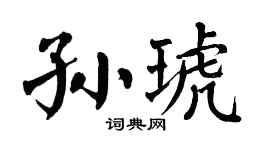 孙琥
词典网